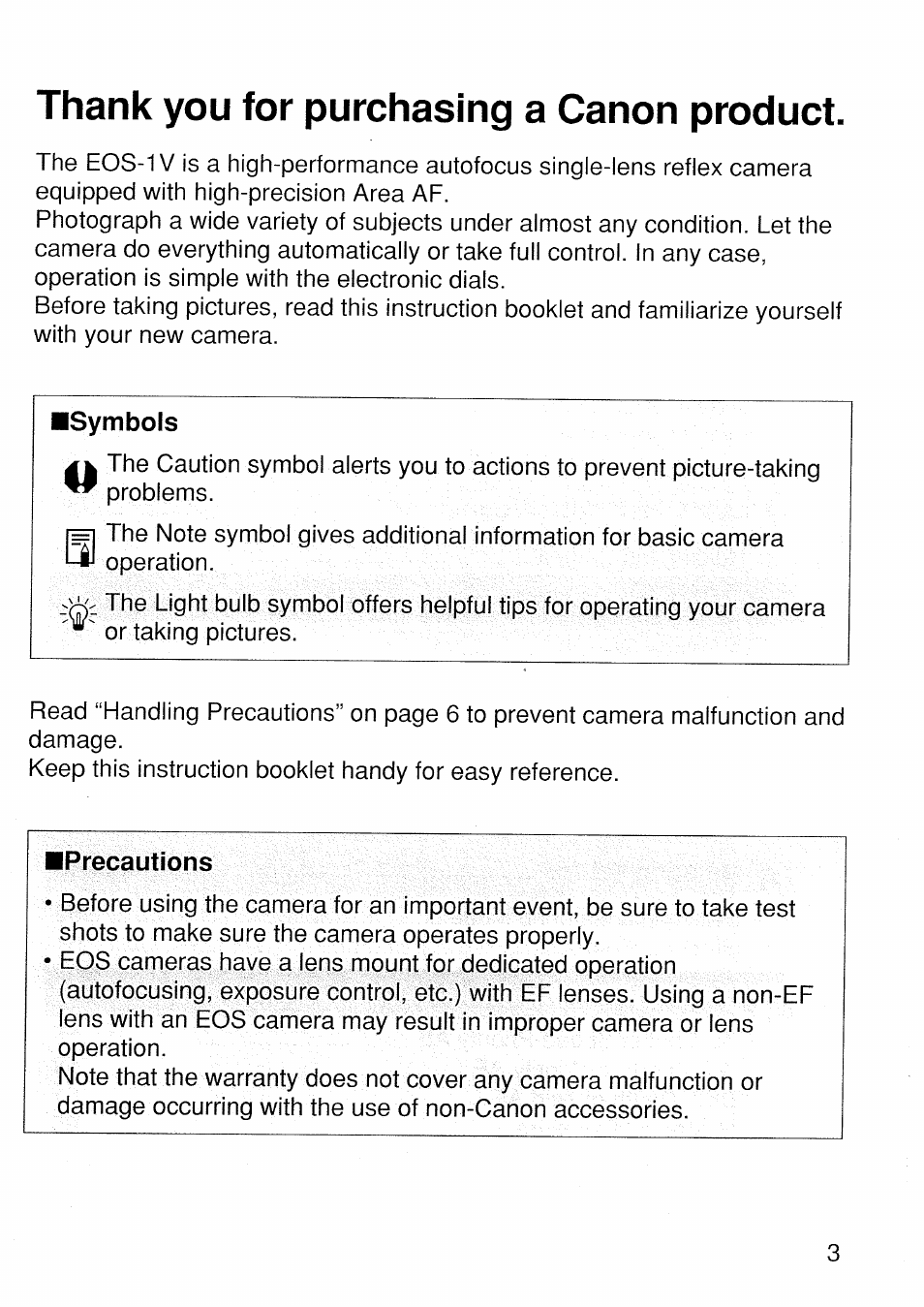 Thank you for purchasing a Canon product.

The EOS-1V is a high-performance autofocus single-lens reflex camera equipped with high-precision Area AF.
Photograph a wide variety of subjects under almost any condition. Let the camera do everything automatically or take full control. In any case, operation is simple with the electronic dials.
Before taking pictures, read this instruction booklet and familiarize yourself with your new camera.

■Symbols

The Caution symbol alerts you to actions to prevent picture-taking problems.

The Note symbol gives additional information for basic camera operation.

The Light bulb symbol offers helpful tips for operating your camera or taking pictures.

Read "Handling Precautions" on page 6 to prevent camera malfunction and damage.
Keep this instruction booklet handy for easy reference.

■Precautions

• Before using the camera for an important event, be sure to take test shots to make sure the camera operates properly.
• EOS cameras have a lens mount for dedicated operation (autofocusing, exposure control, etc.) with EF lenses. Using a non-EF lens with an EOS camera may result in improper camera or lens operation.
Note that the warranty does not cover any camera malfunction or damage occurring with the use of non-Canon accessories.

3